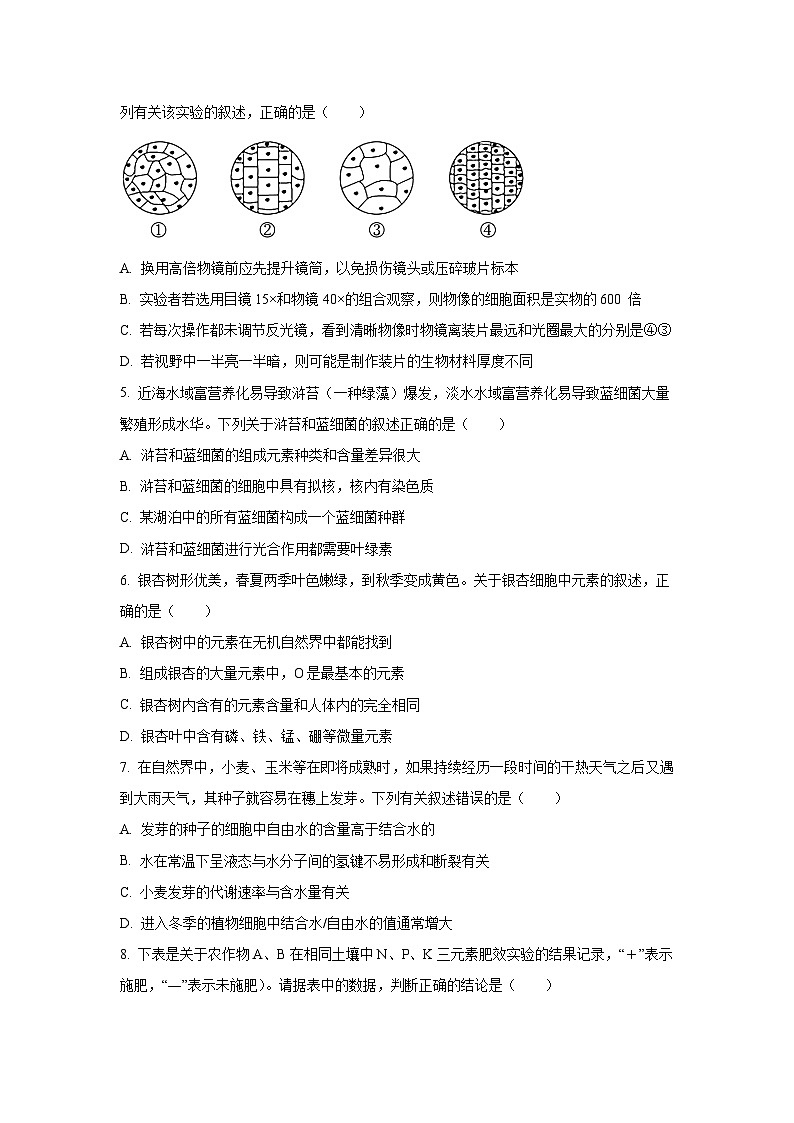 列有关该实验的叙述，正确的是（　　）

①　②　③　④

A. 换用高倍物镜前应先提升镜筒，以免损伤镜头或压碎玻片标本

B. 实验者若选用目镜 15×和物镜 40×的组合观察，则物像的细胞面积是实物的 600 倍

C. 若每次操作都未调节反光镜，看到清晰物像时物镜离装片最远和光圈最大的分别是④③

D. 若视野中一半亮一半暗，则可能是制作装片的生物材料厚度不同

5. 近海水域富营养化易导致浒苔（一种绿藻）爆发，淡水水域富营养化易导致蓝细菌大量繁殖形成水华。下列关于浒苔和蓝细菌的叙述正确的是（　　）

A. 浒苔和蓝细菌的组成元素种类和含量差异很大

B. 浒苔和蓝细菌的细胞中具有拟核，核内有染色质

C. 某湖泊中的所有蓝细菌构成一个蓝细菌种群

D. 浒苔和蓝细菌进行光合作用都需要叶绿素

6. 银杏树形优美，春夏两季叶色嫩绿，到秋季变成黄色。关于银杏细胞中元素的叙述，正确的是（　　）

A. 银杏树中的元素在无机自然界中都能找到

B. 组成银杏的大量元素中，O 是最基本的元素

C. 银杏树内含有的元素含量和人体内的完全相同

D. 银杏叶中含有磷、铁、锰、硼等微量元素

7. 在自然界中，小麦、玉米等在即将成熟时，如果持续经历一段时间的干热天气之后又遇到大雨天气，其种子就容易在穗上发芽。下列有关叙述错误的是（　　）

A. 发芽的种子的细胞中自由水的含量高于结合水的

B. 水在常温下呈液态与水分子间的氢键不易形成和断裂有关

C. 小麦发芽的代谢速率与含水量有关

D. 进入冬季的植物细胞中结合水/自由水的值通常增大

8. 下表是关于农作物 A、B 在相同土壤中 N、P、K 三元素肥效实验的结果记录，“+”表示施肥，“—”表示未施肥）。请据表中的数据，判断正确的结论是（　　）